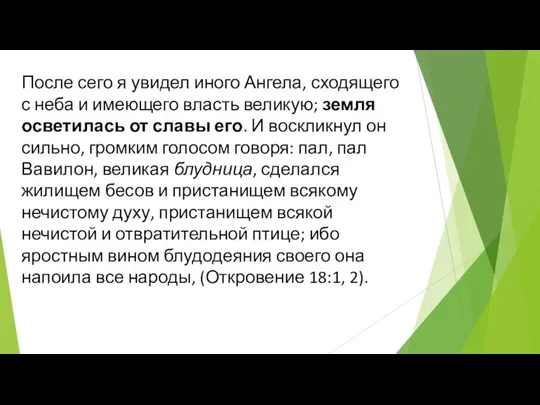 После сего я увидел иного Ангела, сходящего с неба и имеющего власть великую; земля осветилась от славы его. И воскликнул он сильно, громким голосом говоря: пал, пал Вавилон, великая блудница, сделался жилищем бесов и пристанищем всякому нечистому духу, пристанищем всякой нечистой и отвратительной птице; ибо яростным вином блудодеяния своего она напоила все народы, (Откровение 18:1, 2).